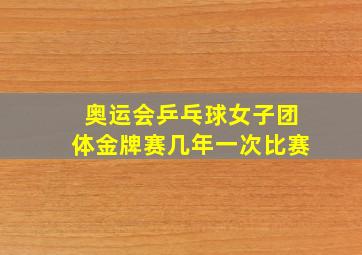 奥运会乒乓球女子团体金牌赛几年一次比赛